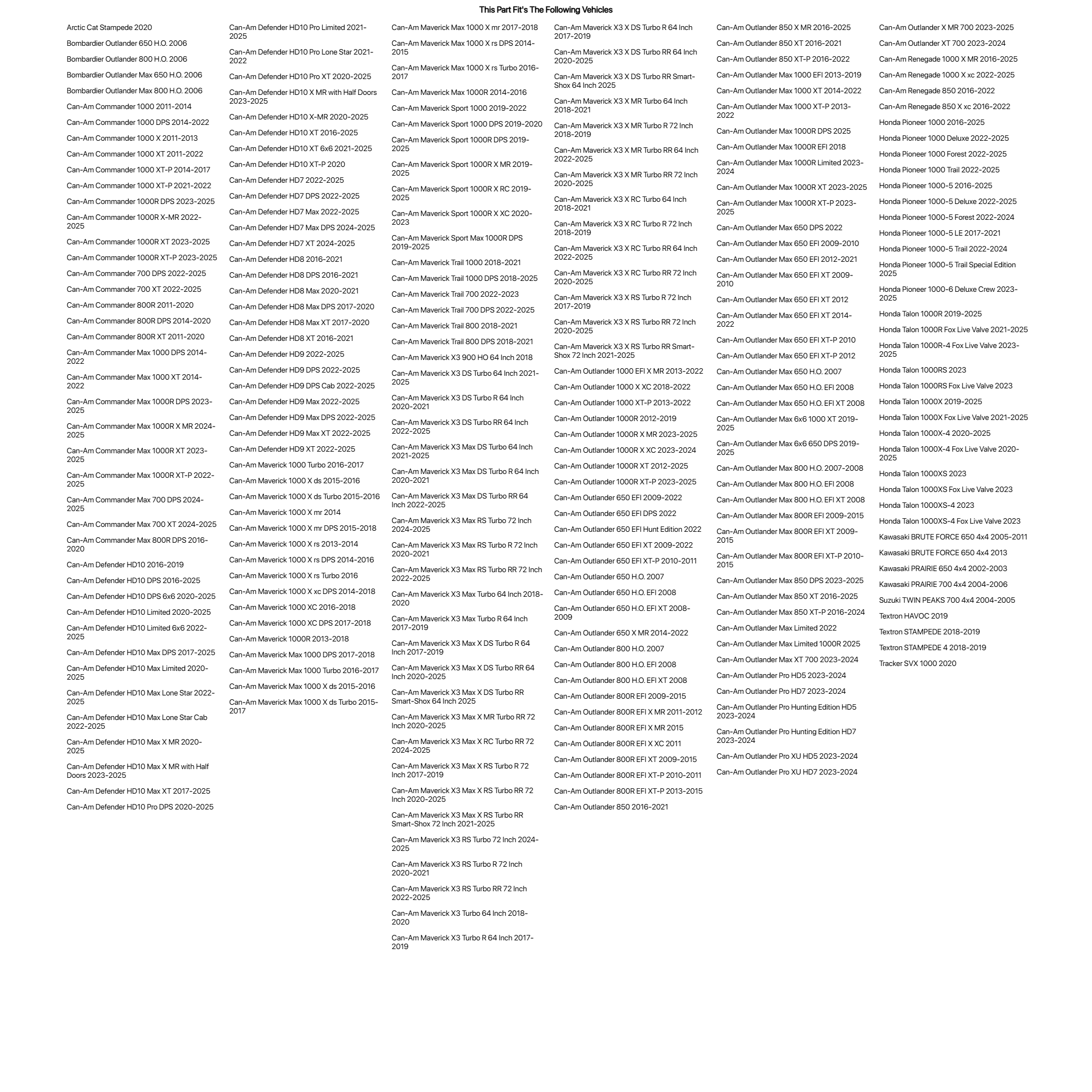 This Part Fit's The Following Vehicles

Arctic Cat Stampede 2020
Bombardier Outlander 650 H.O. 2006
Bombardier Outlander 800 H.O. 2006
Bombardier Outlander Max 650 H.O. 2006
Bombardier Outlander Max 800 H.O. 2006
Can-Am Commander 1000 2011-2014
Can-Am Commander 1000 DPS 2014-2022
Can-Am Commander 1000 X 2011-2013
Can-Am Commander 1000 XT 2011-2022
Can-Am Commander 1000 XT-P 2014-2017
Can-Am Commander 1000 XT-P 2021-2022
Can-Am Commander 1000R DPS 2023-2025
Can-Am Commander 1000R X-MR 2022-2025
Can-Am Commander 1000R XT 2023-2025
Can-Am Commander 1000R XT-P 2023-2025
Can-Am Commander 700 DPS 2022-2025
Can-Am Commander 700 XT 2022-2025
Can-Am Commander 800R 2011-2020
Can-Am Commander 800R DPS 2014-2020
Can-Am Commander 800R XT 2011-2020
Can-Am Commander Max 1000 DPS 2014-2022
Can-Am Commander Max 1000 XT 2014-2022
Can-Am Commander Max 1000R DPS 2023-2025
Can-Am Commander Max 1000R X MR 2024-2025
Can-Am Commander Max 1000R XT 2023-2025
Can-Am Commander Max 1000R XT-P 2022-2025
Can-Am Commander Max 700 DPS 2024-2025
Can-Am Commander Max 700 XT 2024-2025
Can-Am Commander Max 800R DPS 2016-2020
Can-Am Defender HD10 2016-2019
Can-Am Defender HD10 DPS 2016-2025
Can-Am Defender HD10 DPS 6x6 2020-2025
Can-Am Defender HD10 Limited 2020-2025
Can-Am Defender HD10 Limited 6x6 2022-2025
Can-Am Defender HD10 Max DPS 2017-2025
Can-Am Defender HD10 Max Limited 2020-2025
Can-Am Defender HD10 Max Lone Star 2022-2025
Can-Am Defender HD10 Max Lone Star Cab 2022-2025
Can-Am Defender HD10 Max X MR 2020-2025
Can-Am Defender HD10 Max X MR with Half Doors 2023-2025
Can-Am Defender HD10 Max XT 2017-2025
Can-Am Defender HD10 Pro DPS 2020-2025

Can-Am Defender HD10 Pro Limited 2021-2025
Can-Am Defender HD10 Pro Lone Star 2021-2022
Can-Am Defender HD10 Pro XT 2020-2025
Can-Am Defender HD10 X MR with Half Doors 2023-2025
Can-Am Defender HD10 X-MR 2020-2025
Can-Am Defender HD10 XT 2016-2025
Can-Am Defender HD10 XT 6x6 2021-2025
Can-Am Defender HD10 XT-P 2020
Can-Am Defender HD7 2022-2025
Can-Am Defender HD7 DPS 2022-2025
Can-Am Defender HD7 Max 2022-2025
Can-Am Defender HD7 Max DPS 2024-2025
Can-Am Defender HD7 XT 2024-2025
Can-Am Defender HD8 2016-2021
Can-Am Defender HD8 DPS 2016-2021
Can-Am Defender HD8 Max 2020-2021
Can-Am Defender HD8 Max DPS 2017-2020
Can-Am Defender HD8 Max XT 2017-2020
Can-Am Defender HD8 XT 2016-2021
Can-Am Defender HD9 2022-2025
Can-Am Defender HD9 DPS 2022-2025
Can-Am Defender HD9 DPS Cab 2022-2025
Can-Am Defender HD9 Max 2022-2025
Can-Am Defender HD9 Max DPS 2022-2025
Can-Am Defender HD9 Max XT 2022-2025
Can-Am Defender HD9 XT 2022-2025
Can-Am Maverick 1000 Turbo 2016-2017
Can-Am Maverick 1000 X ds 2015-2016
Can-Am Maverick 1000 X ds Turbo 2015-2016
Can-Am Maverick 1000 X mr 2014
Can-Am Maverick 1000 X mr DPS 2015-2018
Can-Am Maverick 1000 X rs 2013-2014
Can-Am Maverick 1000 X rs DPS 2014-2016
Can-Am Maverick 1000 X rs Turbo 2016
Can-Am Maverick 1000 X xc DPS 2014-2018
Can-Am Maverick 1000 XC 2016-2018
Can-Am Maverick 1000 XC DPS 2017-2018
Can-Am Maverick 1000R 2013-2018
Can-Am Maverick Max 1000 DPS 2017-2018
Can-Am Maverick Max 1000 Turbo 2016-2017
Can-Am Maverick Max 1000 X ds 2015-2016
Can-Am Maverick Max 1000 X ds Turbo 2015-2017

Can-Am Maverick Max 1000 X mr 2017-2018
Can-Am Maverick Max 1000 X rs DPS 2014-2015
Can-Am Maverick Max 1000 X rs Turbo 2016-2017
Can-Am Maverick Max 1000R 2014-2016
Can-Am Maverick Sport 1000 2019-2022
Can-Am Maverick Sport 1000 DPS 2019-2020
Can-Am Maverick Sport 1000R DPS 2019-2025
Can-Am Maverick Sport 1000R X MR 2019-2025
Can-Am Maverick Sport 1000R X RC 2019-2025
Can-Am Maverick Sport 1000R X XC 2020-2023
Can-Am Maverick Sport Max 1000R DPS 2019-2025
Can-Am Maverick Trail 1000 2018-2021
Can-Am Maverick Trail 1000 DPS 2018-2025
Can-Am Maverick Trail 700 2022-2023
Can-Am Maverick Trail 700 DPS 2022-2025
Can-Am Maverick Trail 800 2018-2021
Can-Am Maverick Trail 800 DPS 2018-2021
Can-Am Maverick X3 900 HO 64 Inch 2018
Can-Am Maverick X3 DS Turbo 64 Inch 2021-2025
Can-Am Maverick X3 DS Turbo R 64 Inch 2020-2021
Can-Am Maverick X3 DS Turbo RR 64 Inch 2022-2025
Can-Am Maverick X3 Max DS Turbo 64 Inch 2021-2025
Can-Am Maverick X3 Max DS Turbo R 64 Inch 2020-2021
Can-Am Maverick X3 Max DS Turbo RR 64 Inch 2022-2025
Can-Am Maverick X3 Max RS Turbo 72 Inch 2024-2025
Can-Am Maverick X3 Max RS Turbo R 72 Inch 2020-2021
Can-Am Maverick X3 Max RS Turbo RR 72 Inch 2022-2025
Can-Am Maverick X3 Max Turbo 64 Inch 2018-2020
Can-Am Maverick X3 Max Turbo R 64 Inch 2017-2019
Can-Am Maverick X3 Max X DS Turbo R 64 Inch 2017-2019
Can-Am Maverick X3 Max X DS Turbo RR 64 Inch 2020-2025
Can-Am Maverick X3 Max X DS Turbo RR Smart-Shox 64 Inch 2025
Can-Am Maverick X3 Max X MR Turbo RR 72 Inch 2020-2025
Can-Am Maverick X3 Max X RC Turbo RR 72 2024-2025
Can-Am Maverick X3 Max X RS Turbo R 72 Inch 2017-2019
Can-Am Maverick X3 Max X RS Turbo RR 72 Inch 2020-2025
Can-Am Maverick X3 Max X RS Turbo RR Smart-Shox 72 Inch 2021-2025
Can-Am Maverick X3 RS Turbo 72 Inch 2024-2025
Can-Am Maverick X3 RS Turbo R 72 Inch 2020-2021
Can-Am Maverick X3 RS Turbo RR 72 Inch 2022-2025
Can-Am Maverick X3 Turbo 64 Inch 2018-2020
Can-Am Maverick X3 Turbo R 64 Inch 2017-2019

Can-Am Maverick X3 X DS Turbo R 64 Inch 2017-2019
Can-Am Maverick X3 X DS Turbo RR 64 Inch 2020-2025
Can-Am Maverick X3 X DS Turbo RR Smart-Shox 64 Inch 2025
Can-Am Maverick X3 X MR Turbo 64 Inch 2018-2021
Can-Am Maverick X3 X MR Turbo R 72 Inch 2018-2019
Can-Am Maverick X3 X MR Turbo RR 64 Inch 2022-2025
Can-Am Maverick X3 X MR Turbo RR 72 Inch 2020-2025
Can-Am Maverick X3 X RC Turbo 64 Inch 2018-2021
Can-Am Maverick X3 X RC Turbo R 72 Inch 2018-2019
Can-Am Maverick X3 X RC Turbo RR 64 Inch 2022-2025
Can-Am Maverick X3 X RC Turbo RR 72 Inch 2020-2025
Can-Am Maverick X3 X RS Turbo R 72 Inch 2017-2019
Can-Am Maverick X3 X RS Turbo RR 72 Inch 2020-2025
Can-Am Maverick X3 X RS Turbo RR Smart-Shox 72 Inch 2021-2025
Can-Am Outlander 1000 EFI X MR 2013-2022
Can-Am Outlander 1000 X XC 2018-2022
Can-Am Outlander 1000 XT-P 2013-2022
Can-Am Outlander 1000R 2012-2019
Can-Am Outlander 1000R X MR 2023-2025
Can-Am Outlander 1000R X XC 2023-2024
Can-Am Outlander 1000R XT 2012-2025
Can-Am Outlander 1000R XT-P 2023-2025
Can-Am Outlander 650 EFI 2009-2022
Can-Am Outlander 650 EFI DPS 2022
Can-Am Outlander 650 EFI Hunt Edition 2022
Can-Am Outlander 650 EFI XT 2009-2022
Can-Am Outlander 650 EFI XT-P 2010-2011
Can-Am Outlander 650 H.O. 2007
Can-Am Outlander 650 H.O. EFI 2008
Can-Am Outlander 650 H.O. EFI XT 2008-2009
Can-Am Outlander 650 X MR 2014-2022
Can-Am Outlander 800 H.O. 2007
Can-Am Outlander 800 H.O. EFI 2008
Can-Am Outlander 800 H.O. EFI XT 2008
Can-Am Outlander 800R EFI 2009-2015
Can-Am Outlander 800R EFI X MR 2011-2012
Can-Am Outlander 800R EFI X MR 2015
Can-Am Outlander 800R EFI X XC 2011
Can-Am Outlander 800R EFI XT 2009-2015
Can-Am Outlander 800R EFI XT-P 2010-2011
Can-Am Outlander 800R EFI XT-P 2013-2015
Can-Am Outlander 850 2016-2021

Can-Am Outlander 850 X MR 2016-2025
Can-Am Outlander 850 XT 2016-2021
Can-Am Outlander 850 XT-P 2016-2022
Can-Am Outlander Max 1000 EFI 2013-2019
Can-Am Outlander Max 1000 XT 2014-2022
Can-Am Outlander Max 1000 XT-P 2013-2022
Can-Am Outlander Max 1000R DPS 2025
Can-Am Outlander Max 1000R EFI 2018
Can-Am Outlander Max 1000R Limited 2023-2024
Can-Am Outlander Max 1000R XT 2023-2025
Can-Am Outlander Max 1000R XT-P 2023-2025
Can-Am Outlander Max 650 DPS 2022
Can-Am Outlander Max 650 EFI 2009-2010
Can-Am Outlander Max 650 EFI 2012-2021
Can-Am Outlander Max 650 EFI XT 2009-2010
Can-Am Outlander Max 650 EFI XT 2012
Can-Am Outlander Max 650 EFI XT 2014-2022
Can-Am Outlander Max 650 EFI XT-P 2010
Can-Am Outlander Max 650 EFI XT-P 2012
Can-Am Outlander Max 650 H.O. 2007
Can-Am Outlander Max 650 H.O. EFI 2008
Can-Am Outlander Max 650 H.O. EFI XT 2008
Can-Am Outlander Max 6x6 1000 XT 2019-2025
Can-Am Outlander Max 6x6 650 DPS 2019-2025
Can-Am Outlander Max 800 H.O. 2007-2008
Can-Am Outlander Max 800 H.O. EFI 2008
Can-Am Outlander Max 800 H.O. EFI XT 2008
Can-Am Outlander Max 800R EFI 2009-2015
Can-Am Outlander Max 800R EFI XT 2009-2015
Can-Am Outlander Max 800R EFI XT-P 2010-2015
Can-Am Outlander Max 850 DPS 2023-2025
Can-Am Outlander Max 850 XT 2016-2025
Can-Am Outlander Max 850 XT-P 2016-2024
Can-Am Outlander Max Limited 2022
Can-Am Outlander Max Limited 1000R 2025
Can-Am Outlander Max XT 700 2023-2024
Can-Am Outlander Pro HD5 2023-2024
Can-Am Outlander Pro HD7 2023-2024
Can-Am Outlander Pro Hunting Edition HD5 2023-2024
Can-Am Outlander Pro Hunting Edition HD7 2023-2024
Can-Am Outlander Pro XU HD5 2023-2024
Can-Am Outlander Pro XU HD7 2023-2024

Can-Am Outlander X MR 700 2023-2025
Can-Am Outlander XT 700 2023-2024
Can-Am Renegade 1000 X MR 2016-2025
Can-Am Renegade 1000 X xc 2022-2025
Can-Am Renegade 850 2016-2022
Can-Am Renegade 850 X xc 2016-2022
Honda Pioneer 1000 2016-2025
Honda Pioneer 1000 Deluxe 2022-2025
Honda Pioneer 1000 Forest 2022-2025
Honda Pioneer 1000 Trail 2022-2025
Honda Pioneer 1000-5 2016-2025
Honda Pioneer 1000-5 Deluxe 2022-2025
Honda Pioneer 1000-5 Forest 2022-2024
Honda Pioneer 1000-5 LE 2017-2021
Honda Pioneer 1000-5 Trail 2022-2024
Honda Pioneer 1000-5 Trail Special Edition 2025
Honda Pioneer 1000-6 Deluxe Crew 2023-2025
Honda Talon 1000R 2019-2025
Honda Talon 1000R Fox Live Valve 2021-2025
Honda Talon 1000R-4 Fox Live Valve 2023-2025
Honda Talon 1000RS 2023
Honda Talon 1000RS Fox Live Valve 2023
Honda Talon 1000X 2019-2025
Honda Talon 1000X Fox Live Valve 2021-2025
Honda Talon 1000X-4 2020-2025
Honda Talon 1000X-4 Fox Live Valve 2020-2025
Honda Talon 1000XS 2023
Honda Talon 1000XS Fox Live Valve 2023
Honda Talon 1000XS-4 2023
Honda Talon 1000XS-4 Fox Live Valve 2023
Kawasaki BRUTE FORCE 650 4x4 2005-2011
Kawasaki BRUTE FORCE 650 4x4 2013
Kawasaki PRAIRIE 650 4x4 2002-2003
Kawasaki PRAIRIE 700 4x4 2004-2006
Suzuki TWIN PEAKS 700 4x4 2004-2005
Textron HAVOC 2019
Textron STAMPEDE 2018-2019
Textron STAMPEDE 4 2018-2019
Tracker SVX 1000 2020